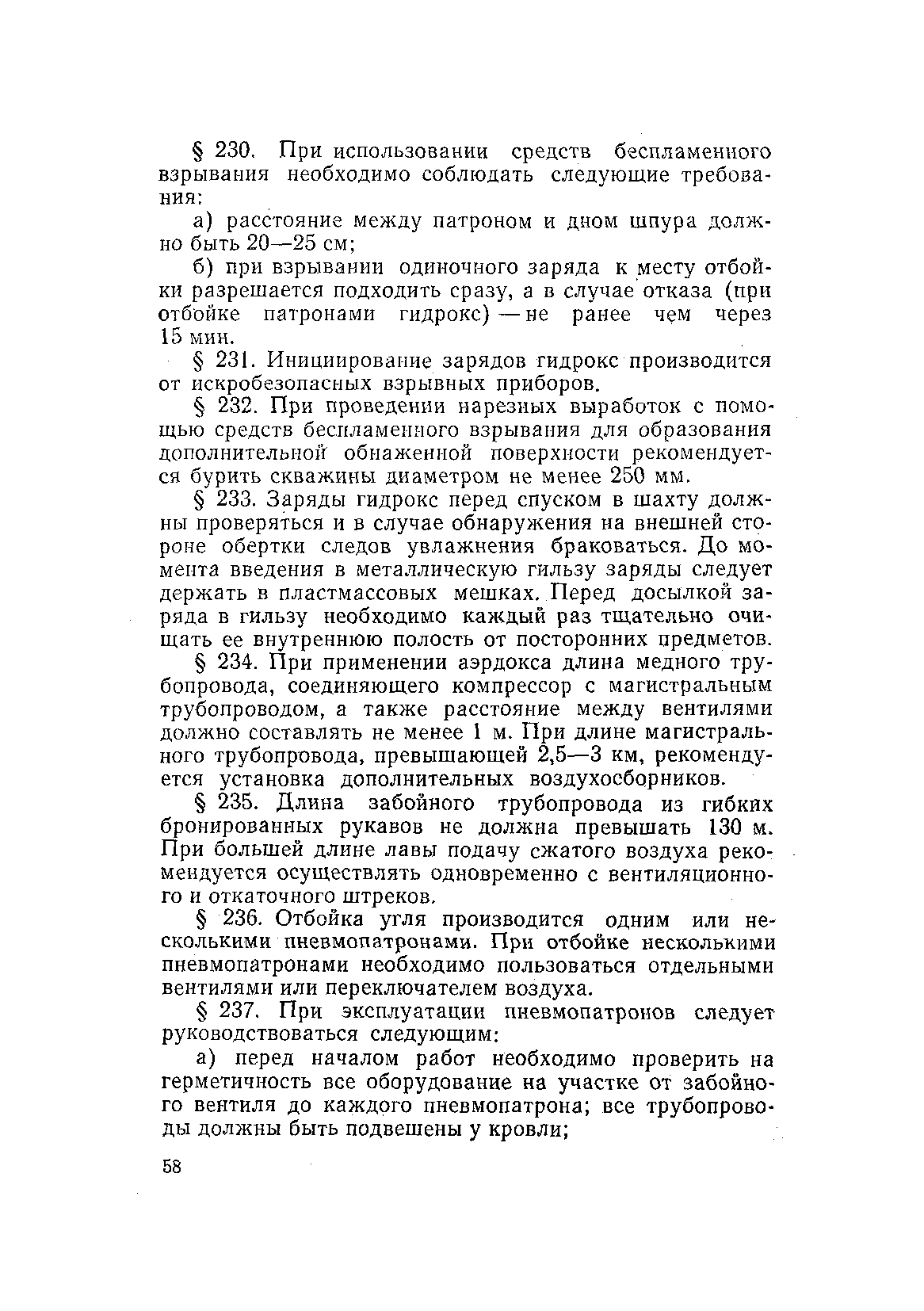 § 230. При использовании средств беспламенного взрывания необходимо соблюдать следующие требования:

а) расстояние между патроном и дном шпура должно быть 20—25 см;

б) при взрывании одиночного заряда к месту отбойки разрешается подходить сразу, а в случае отказа (при отбойке патронами гидрокс) — не ранее чем через 15 мин.

§ 231. Инициирование зарядов гидрокс производится от искробезопасных взрывных приборов.

§ 232. При проведении нарезных выработок с помощью средств беспламенного взрывания для образования дополнительной обнаженной поверхности рекомендуется бурить скважины диаметром не менее 250 мм.

§ 233. Заряды гидрокс перед спуском в шахту должны проверяться и в случае обнаружения на внешней стороне обертки следов увлажнения браковаться. До момента введения в металлическую гильзу заряды следует держать в пластмассовых мешках. Перед досылкой заряда в гильзу необходимо каждый раз тщательно очищать ее внутреннюю полость от посторонних предметов.

§ 234. При применении аэрдокса длина медного трубопровода, соединяющего компрессор с магистральным трубопроводом, а также расстояние между вентилями должно составлять не менее 1 м. При длине магистрального трубопровода, превышающей 2,5—3 км, рекомендуется установка дополнительных воздухосборников.

§ 235. Длина забойного трубопровода из гибких бронированных рукавов не должна превышать 130 м. При большей длине лавы подачу сжатого воздуха рекомендуется осуществлять одновременно с вентиляционного и откаточного штреков.

§ 236. Отбойка угля производится одним или несколькими пневмопатронами. При отбойке несколькими пневмопатронами необходимо пользоваться отдельными вентилями или переключателем воздуха.

§ 237. При эксплуатации пневмопатронов следует руководствоваться следующим:

а) перед началом работ необходимо проверить на герметичность все оборудование на участке от забойного вентиля до каждого пневмопатрона; все трубопроводы должны быть подвешены у кровли;

58